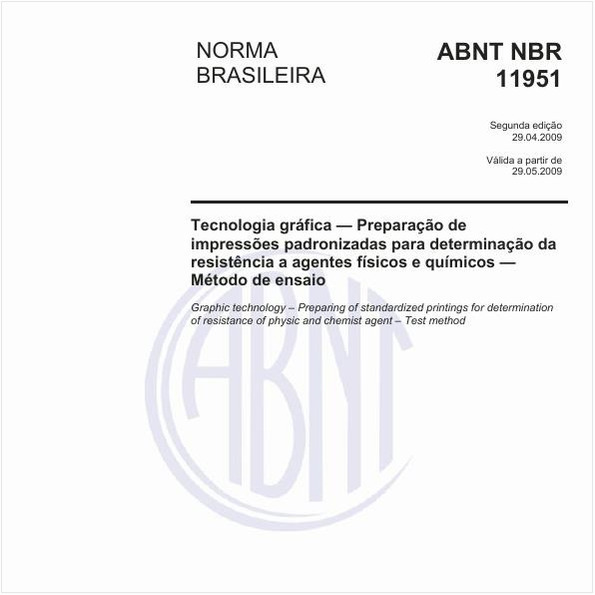 NORMA BRASILEIRA

ABNT NBR 11951

Segunda edição
29.04.2009

Válida a partir de
29.05.2009

Tecnologia gráfica — Preparação de impressões padronizadas para determinação da resistência a agentes físicos e químicos — Método de ensaio

Graphic technology – Preparing of standardized printings for determination of resistance of physic and chemist agent – Test method

ABNT